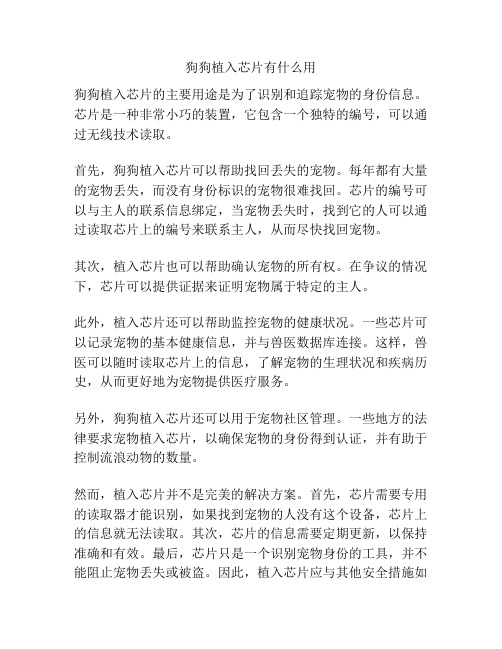 狗狗植入芯片有什么用

狗狗植入芯片的主要用途是为了识别和追踪宠物的身份信息。芯片是一种非常小巧的装置，它包含一个独特的编号，可以通过无线技术读取。

首先，狗狗植入芯片可以帮助找回丢失的宠物。每年都有大量的宠物丢失，而没有身份标识的宠物很难找回。芯片的编号可以与主人的联系信息绑定，当宠物丢失时，找到它的人可以通过读取芯片上的编号来联系主人，从而尽快找回宠物。

其次，植入芯片也可以帮助确认宠物的所有权。在争议的情况下，芯片可以提供证据来证明宠物属于特定的主人。

此外，植入芯片还可以帮助监控宠物的健康状况。一些芯片可以记录宠物的基本健康信息，并与兽医数据库连接。这样，兽医可以随时读取芯片上的信息，了解宠物的生理状况和疾病历史，从而更好地为宠物提供医疗服务。

另外，狗狗植入芯片还可以用于宠物社区管理。一些地方的法律要求宠物植入芯片，以确保宠物的身份得到认证，并有助于控制流浪动物的数量。

然而，植入芯片并不是完美的解决方案。首先，芯片需要专用的读取器才能识别，如果找到宠物的人没有这个设备，芯片上的信息就无法读取。其次，芯片的信息需要定期更新，以保持准确和有效。最后，芯片只是一个识别宠物身份的工具，并不能阻止宠物丢失或被盗。因此，植入芯片应与其他安全措施如